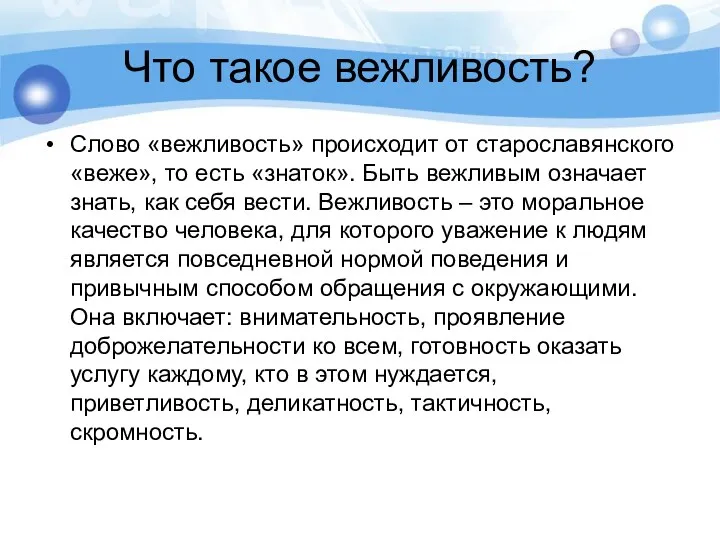 Что такое вежливость?

• Слово «вежливость» происходит от старославянского «веже», то есть «знаток». Быть вежливым означает знать, как себя вести. Вежливость – это моральное качество человека, для которого уважение к людям является повседневной нормой поведения и привычным способом обращения с окружающими. Она включает: внимательность, проявление доброжелательности ко всем, готовность оказать услугу каждому, кто в этом нуждается, приветливость, деликатность, тактичность, скромность.